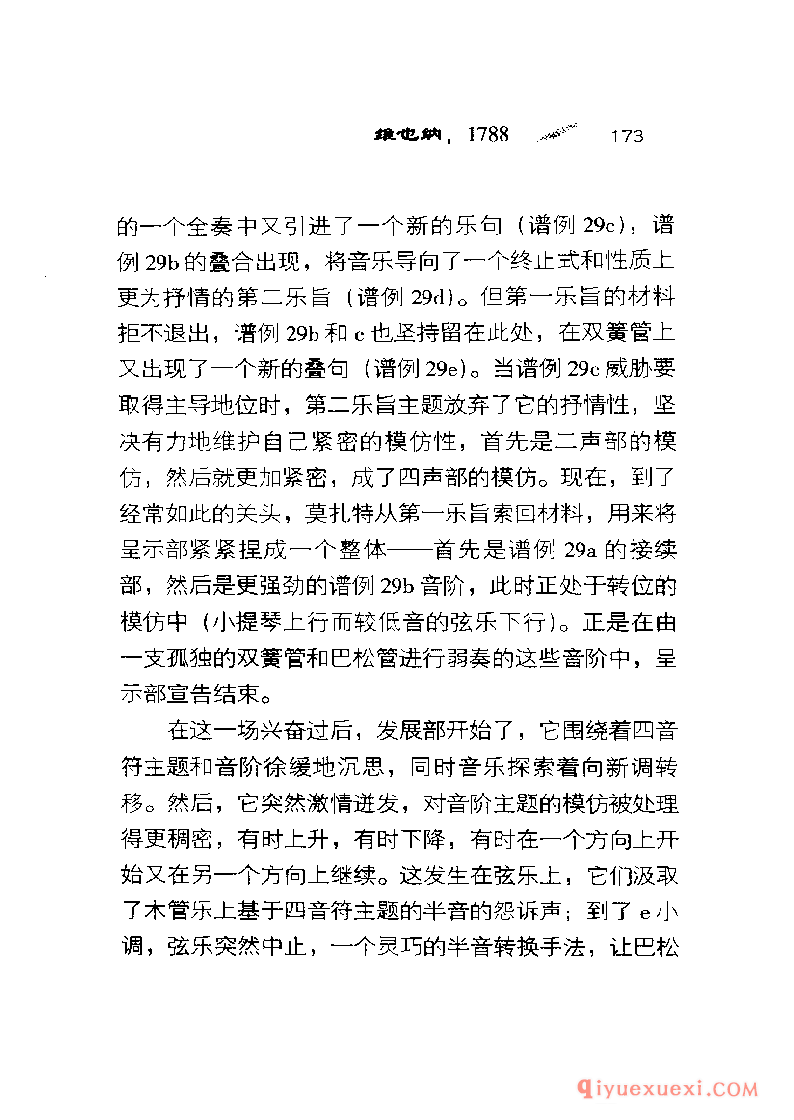 维也纳，1788　173

的一个全奏中又引进了一个新的乐句（谱例 29c）；谱例 29b 的叠合出现，将音乐导向了一个终止式和性质上更为抒情的第二乐旨（谱例 29d）。但第一乐旨的材料拒不退出，谱例 29b 和 c 也坚持留在此处，在双簧管上又出现了一个新的叠句（谱例 29e）。当谱例 29c 威胁要取得主导地位时，第二乐旨主题放弃了它的抒情性，坚决有力地维护自己紧密的模仿性，首先是二声部的模仿，然后就更加紧密，成了四声部的模仿。现在，到了经常如此的关头，莫扎特从第一乐旨索回材料，用来将呈示部紧紧捏成一个整体——首先是谱例 29a 的接续部，然后是更强劲的谱例 29b 音阶，此时正处于转位的模仿中（小提琴上行而较低音的弦乐下行）。正是在由一支孤独的双簧管和巴松管进行弱奏的这些音阶中，呈示部宣告结束。

在这一场兴奋过后，发展部开始了，它围绕着四音符主题和音阶徐缓地沉思，同时音乐探索着向新调转移。然后，它突然激情迸发，对音阶主题的模仿被处理得更稠密，有时上升，有时下降，有时在一个方向上开始又在另一个方向上继续。这发生在弦乐上，它们汲取了木管乐上基于四音符主题的半音的怨诉声；到了 e 小调，弦乐突然中止，一个灵巧的半音转换手法，让巴松

qiyuexuexi.COM